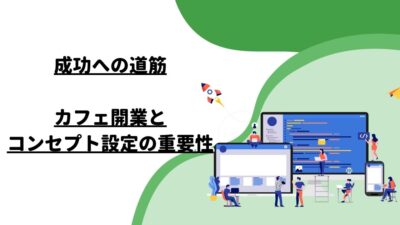 成功への道筋

カフェ開業と
コンセプト設定の重要性